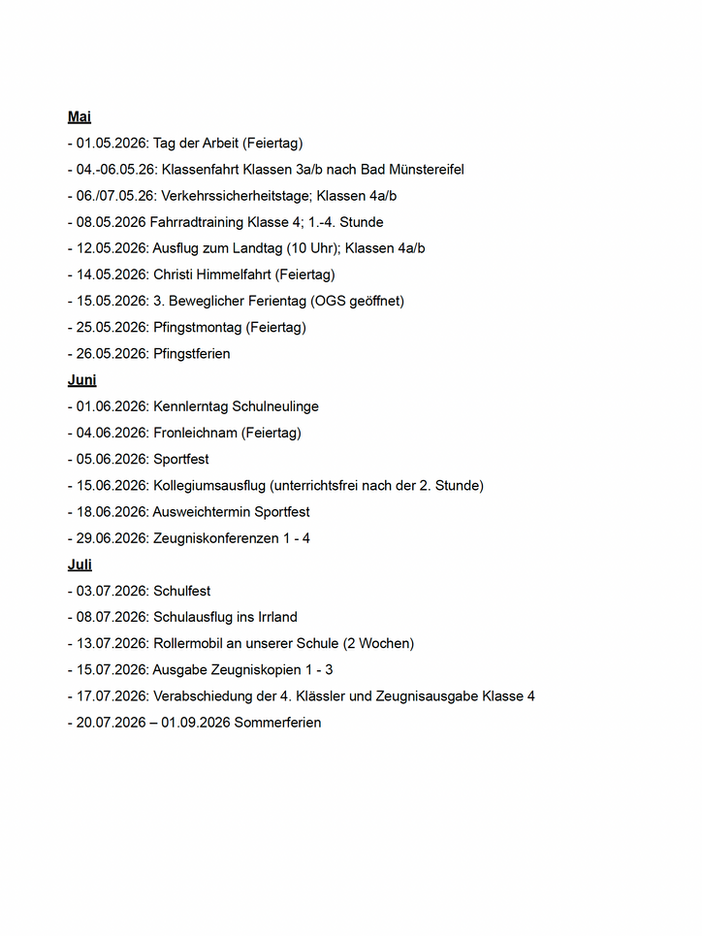 Mai

- 01.05.2026: Tag der Arbeit (Feiertag)

- 04.-06.05.26: Klassenfahrt Klassen 3a/b nach Bad Münstereifel

- 06./07.05.26: Verkehrssicherheitstage; Klassen 4a/b

- 08.05.2026 Fahrradtraining Klasse 4; 1.-4. Stunde

- 12.05.2026: Ausflug zum Landtag (10 Uhr); Klassen 4a/b

- 14.05.2026: Christi Himmelfahrt (Feiertag)

- 15.05.2026: 3. Beweglicher Ferientag (OGS geöffnet)

- 25.05.2026: Pfingstmontag (Feiertag)

- 26.05.2026: Pfingstferien

Juni

- 01.06.2026: Kennlerntag Schulneulinge

- 04.06.2026: Fronleichnam (Feiertag)

- 05.06.2026: Sportfest

- 15.06.2026: Kollegiumsausflug (unterrichtsfrei nach der 2. Stunde)

- 18.06.2026: Ausweichtermin Sportfest

- 29.06.2026: Zeugniskonferenzen 1 - 4

Juli

- 03.07.2026: Schulfest

- 08.07.2026: Schulausflug ins Irrland

- 13.07.2026: Rollermobil an unserer Schule (2 Wochen)

- 15.07.2026: Ausgabe Zeugniskopien 1 - 3

- 17.07.2026: Verabschiedung der 4. Klässler und Zeugnisausgabe Klasse 4

- 20.07.2026 – 01.09.2026 Sommerferien